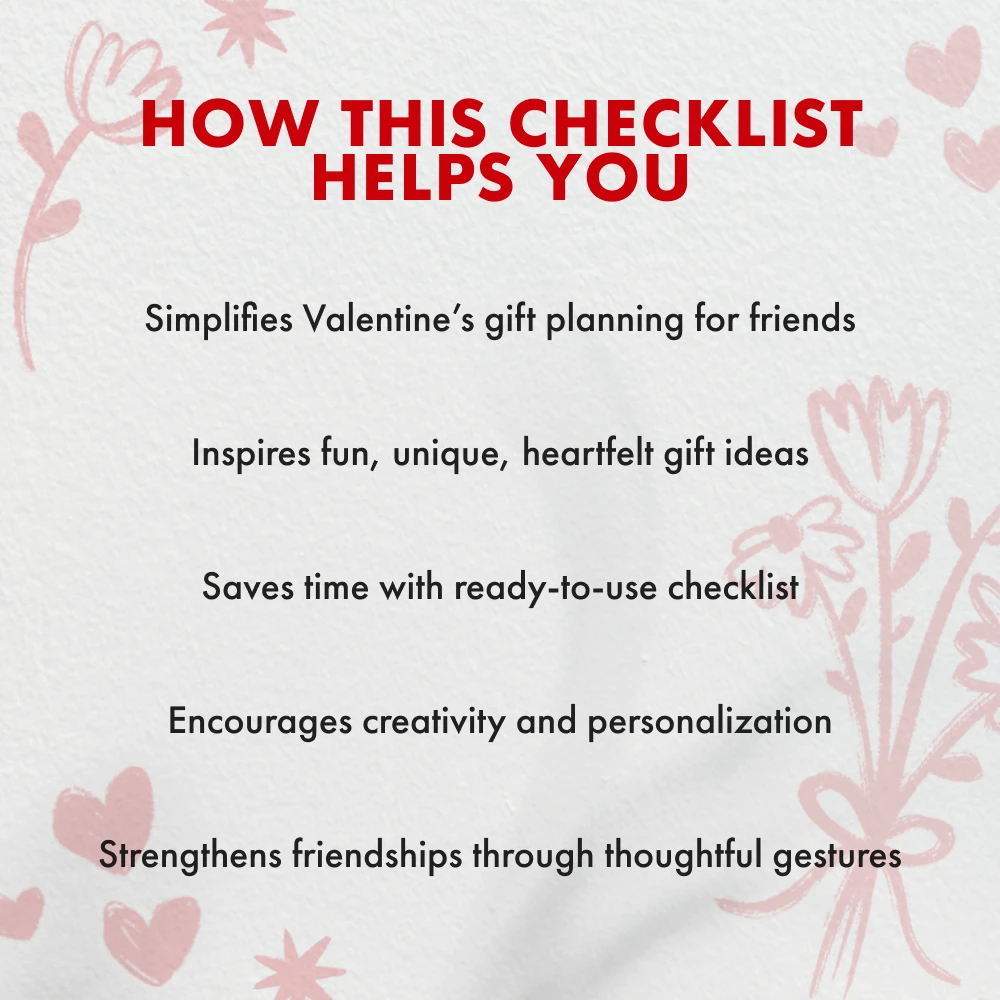 HOW THIS CHECKLIST HELPS YOU

Simplifies Valentine's gift planning for friends

Inspires fun, unique, heartfelt gift ideas

Saves time with ready-to-use checklist

Encourages creativity and personalization

Strengthens friendships through thoughtful gestures